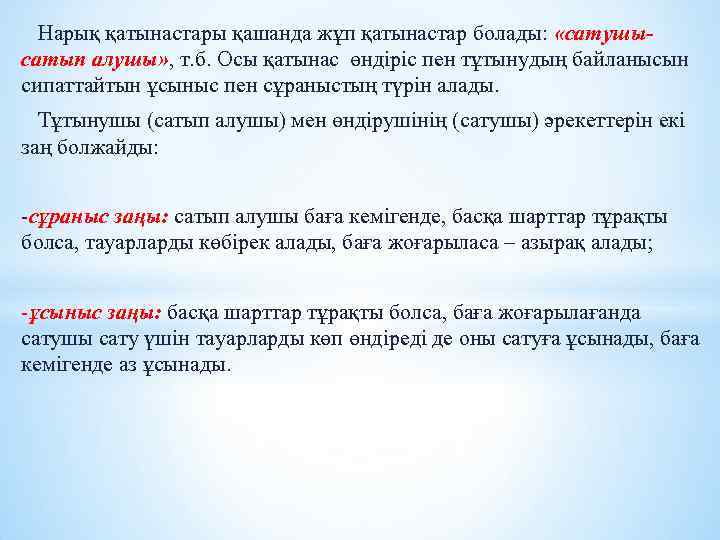 Нарық қатынастары қашанда жұп қатынастар болады: «сатушы-сатып алушы», т.б. Осы қатынас өндіріс пен тұтынудың байланысын сипаттайтын ұсыныс пен сұраныстың түрін алады.

Тұтынушы (сатып алушы) мен өндірушінің (сатушы) әрекеттерін екі заң болжайды:

-сұраныс заңы: сатып алушы баға кемігенде, басқа шарттар тұрақты болса, тауарларды көбірек алады, баға жоғарыласа – азырақ алады;

-ұсыныс заңы: басқа шарттар тұрақты болса, баға жоғарылағанда сатушы сату үшін тауарларды көп өндіреді де оны сатуға ұсынады, баға кемігенде аз ұсынады.